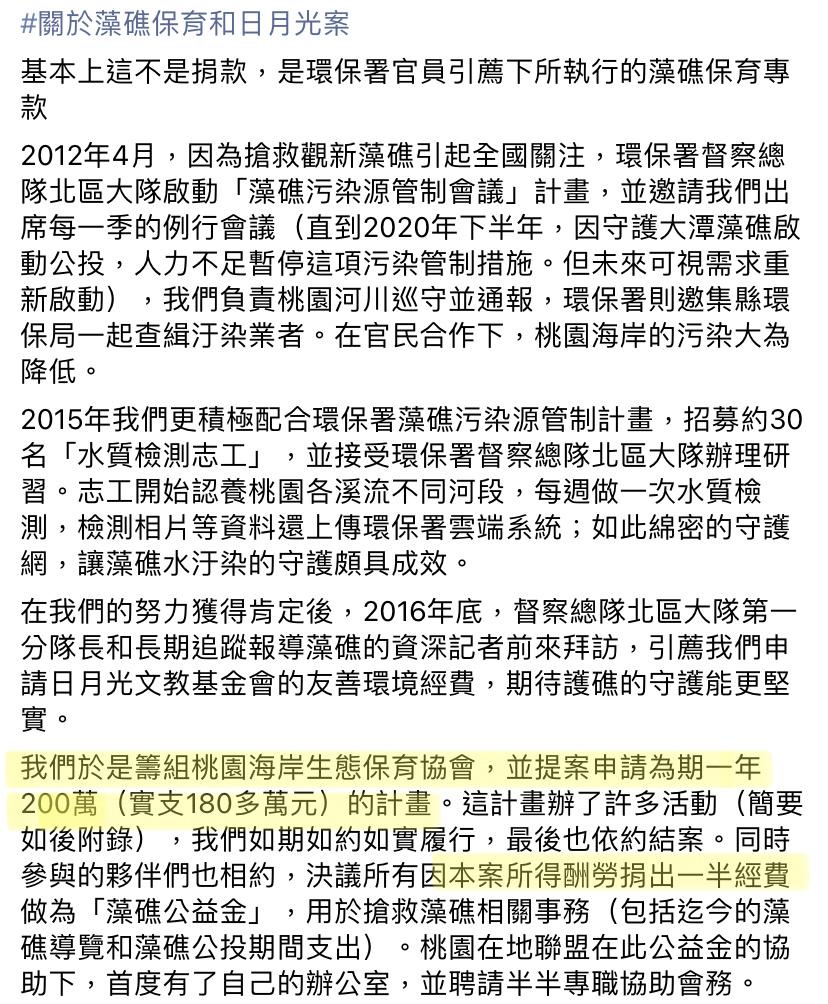 #關於藻礁保育和日月光案

基本上這不是捐款，是環保署官員引薦下所執行的藻礁保育專款

2012年4月，因為搶救觀新藻礁引起全國關注，環保署督察總隊北區大隊啟動「藻礁污染源管制會議」計畫，並邀請我們出席每一季的例行會議（直到2020年下半年，因守護大潭藻礁啟動公投，人力不足暫停這項污染管制措施。但未來可視需求重新啟動），我們負責桃園河川巡守並通報，環保署則邀集縣環保局一起查緝汙染業者。在官民合作下，桃園海岸的污染大為降低。

2015年我們更積極配合環保署藻礁污染源管制計畫，招募約30名「水質檢測志工」，並接受環保署督察總隊北區大隊辦理研習。志工開始認養桃園各溪流不同河段，每週做一次水質檢測，檢測相片等資料還上傳環保署雲端系統；如此綿密的守護網，讓藻礁水汙染的守護頗具成效。

在我們的努力獲得肯定後，2016年底，督察總隊北區大隊第一分隊長和長期追蹤報導藻礁的資深記者前來拜訪，引薦我們申請日月光文教基金會的友善環境經費，期待護礁的守護能更堅實。

我們於是籌組桃園海岸生態保育協會，並提案申請為期一年200萬（實支180多萬元）的計畫。這計畫辦了許多活動（簡要如後附錄），我們如期如約如實履行，最後也依約結案。同時參與的夥伴們也相約，決議所有因本案所得酬勞捐出一半經費做為「藻礁公益金」，用於搶救藻礁相關事務（包括迄今的藻礁導覽和藻礁公投期間支出）。桃園在地聯盟在此公益金的協助下，首度有了自己的辦公室，並聘請半半專職協助會務。